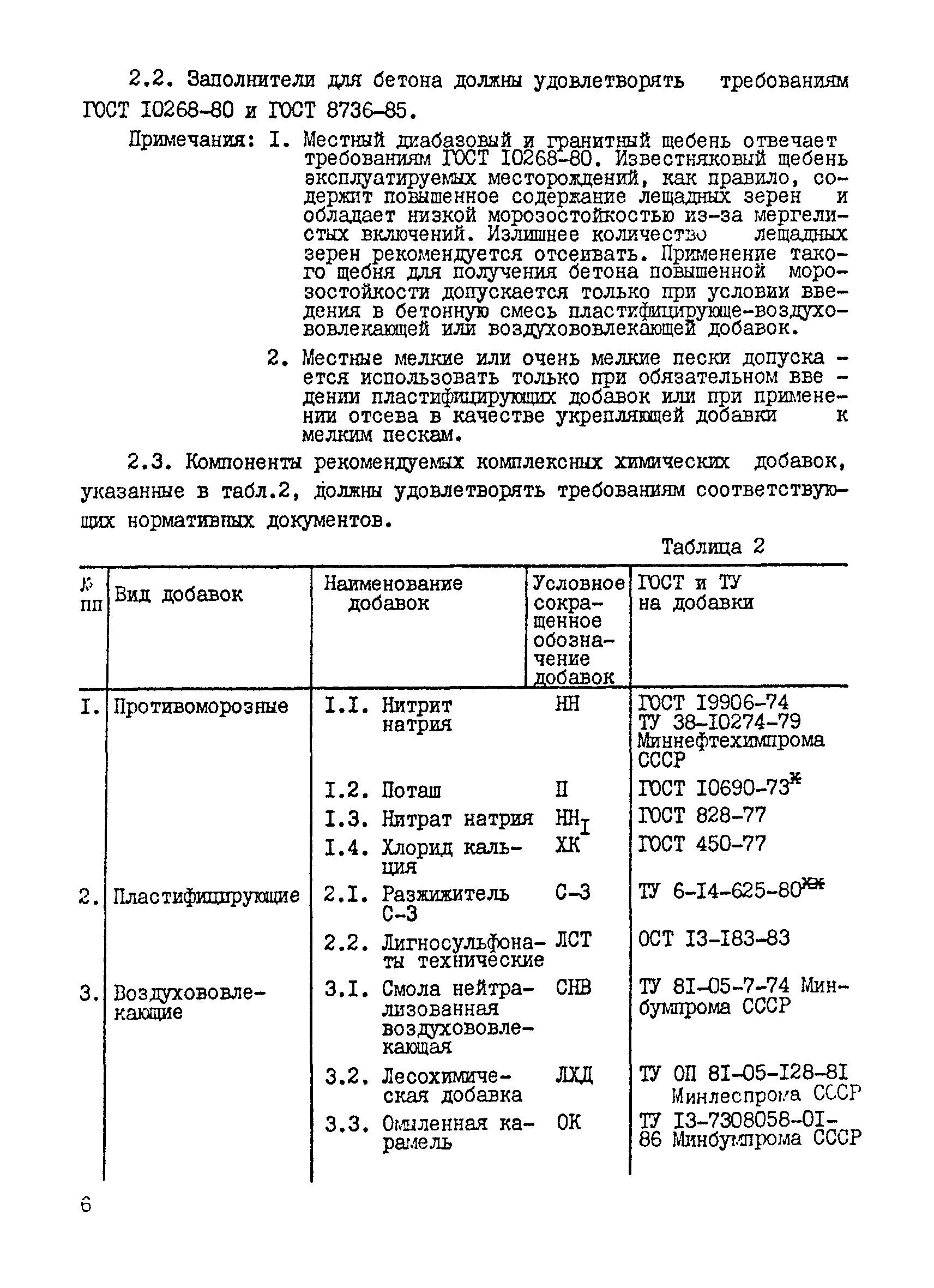 2.2. Заполнители для бетона должны удовлетворять требованиям ГОСТ I0268-80 и ГОСТ 8736-85.

Примечания: I. Местный диабазовый и гранитный щебень отвечает требованиям ГОСТ I0268-80. Известняковый щебень эксплуатируемых месторождений, как правило, содержит повышенное содержание лещадных зерен и обладает низкой морозостойкостью из-за мергелистых включений. Излишнее количество лещадных зерен рекомендуется отсеивать. Применение такого щебня для получения бетона повышенной морозостойкости допускается только при условии введения в бетонную смесь пластифицирующе-воздухововлекающей или воздухововлекающей добавок.

2. Местные мелкие или очень мелкие пески допускается использовать только при обязательном введении пластифицирующих добавок или при применении отсева в качестве укрепляющей добавки к мелким пескам.

2.3. Компоненты рекомендуемых комплексных химических добавок, указанные в табл.2, должны удовлетворять требованиям соответствующих нормативных документов.

Таблица 2

| № пп | Вид добавок | Наименование добавок | Условное сокращенное обозначение добавок | ГОСТ и ТУ на добавки |
|---|---|---|---|---|
| I. | Противоморозные | I.I. Нитрит натрия | НН | ГОСТ I9906-74 ТУ 38-I0274-79 Миннефтехимпрома СССР |
| | | I.2. Поташ | П | ГОСТ I0690-73$^{ж}$ |
| | | I.3. Нитрат натрия | НН$_I$ | ГОСТ 828-77 |
| | | I.4. Хлорид кальция | ХК | ГОСТ 450-77 |
| 2. | Пластифицирующие | 2.I. Разжижитель С-3 | С-3 | ТУ 6-I4-625-80$^{жж}$ |
| | | 2.2. Лигносульфонаты технические | ЛСТ | ОСТ I3-I83-83 |
| 3. | Воздухововлекающие | 3.I. Смола нейтрализованная воздухововлекающая | СНВ | ТУ 8I-05-7-74 Минбумпрома СССР |
| | | 3.2. Лесохимическая добавка | ЛХД | ТУ ОП 8I-05-I28-8I Минлеспрома СССР |
| | | 3.3. Омыленная карамель | ОК | ТУ I3-7308058-0I-86 Минбумпрома СССР |

6